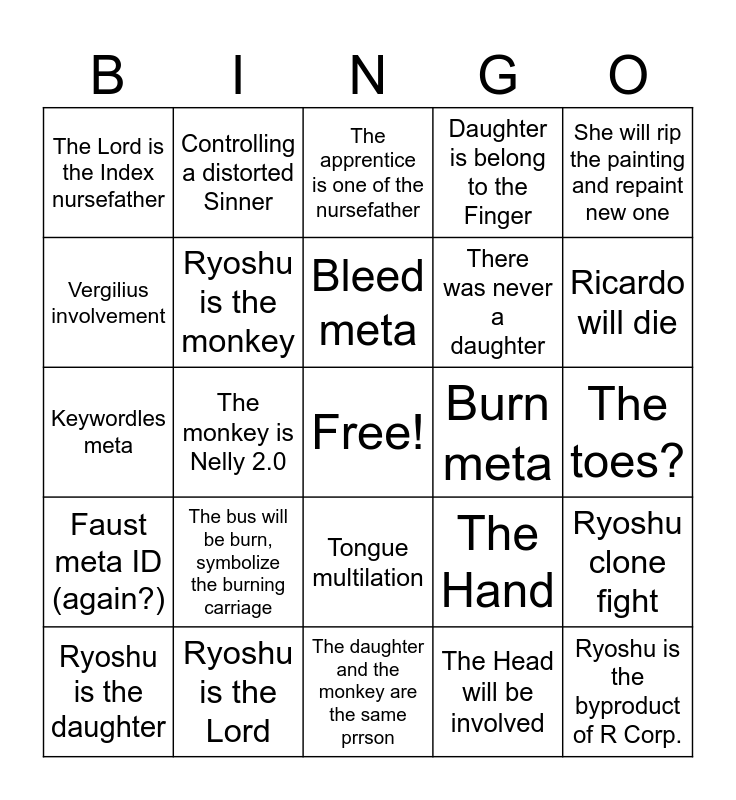 | B | I | N | G | O |
|---|---|---|---|---|
| The Lord is the Index nursefather | Controlling a distorted Sinner | The apprentice is one of the nursefather | Daughter is belong to the Finger | She will rip the painting and repaint new one |
| Vergilius involvement | Ryoshu is the monkey | Bleed meta | There was never a daughter | Ricardo will die |
| Keywordles meta | The monkey is Nelly 2.0 | Free! | Burn meta | The toes? |
| Faust meta ID (again?) | The bus will be burn, symbolize the burning carriage | Tongue multilation | The Hand | Ryoshu clone fight |
| Ryoshu is the daughter | Ryoshu is the Lord | The daughter and the monkey are the same prrson | The Head will be involved | Ryoshu is the byproduct of R Corp. |